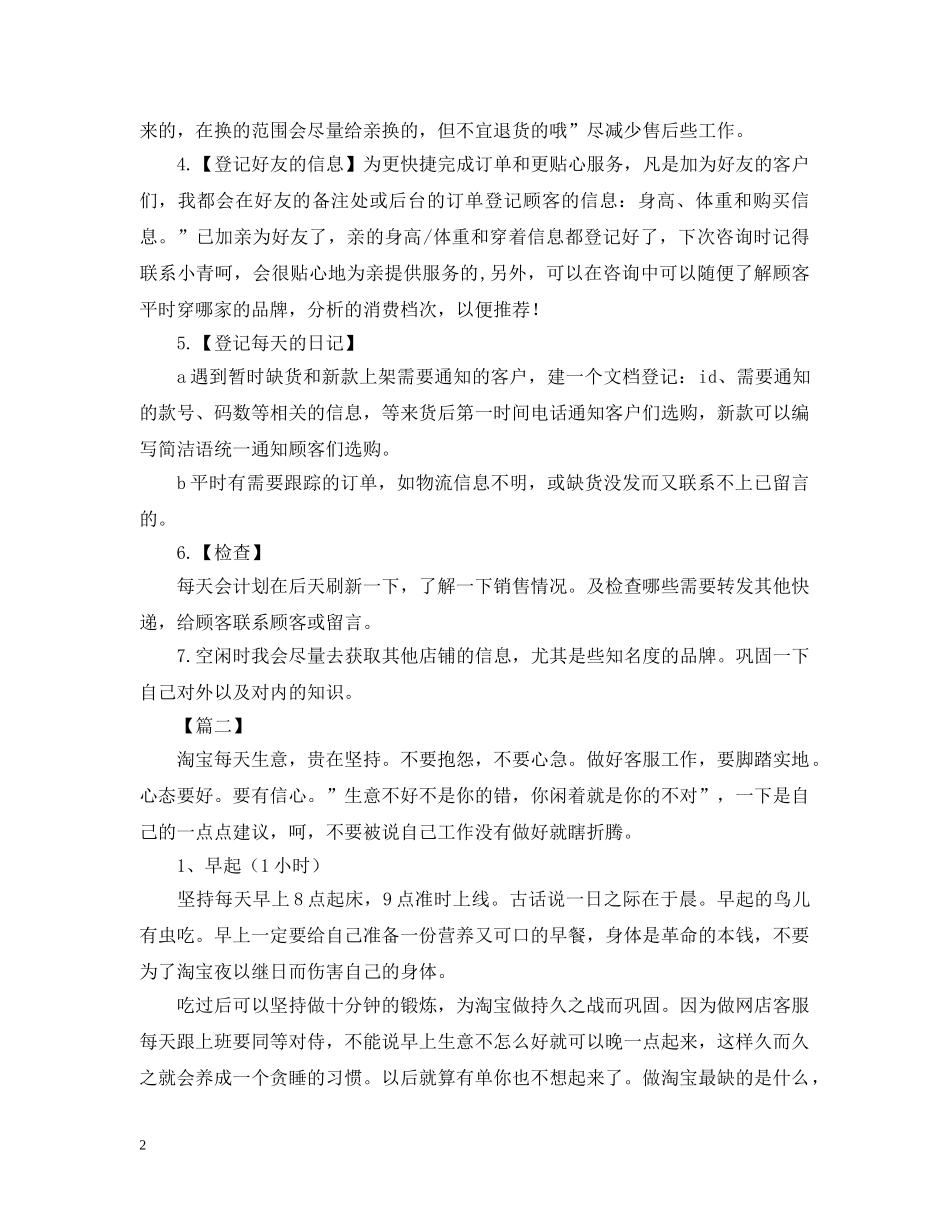 来的，在换的范围会尽量给亲换的，但不宜退货的哦”尽减少售后些工作。

4.【登记好友的信息】为更快捷完成订单和更贴心服务，凡是加为好友的客户们，我都会在好友的备注处或后台的订单登记顾客的信息：身高、体重和购买信息。”已加亲为好友了，亲的身高/体重和穿着信息都登记好了，下次咨询时记得联系小青呵，会很贴心地为亲提供服务的,另外，可以在咨询中可以随便了解顾客平时穿哪家的品牌，分析的消费档次，以便推荐！

5.【登记每天的日记】

a 遇到暂时缺货和新款上架需要通知的客户，建一个文档登记：id、需要通知的款号、码数等相关的信息，等来货后第一时间电话通知客户们选购，新款可以编写简洁语统一通知顾客们选购。

b 平时有需要跟踪的订单，如物流信息不明，或缺货没发而又联系不上已留言的。

6.【检查】

每天会计划在后天刷新一下，了解一下销售情况。及检查哪些需要转发其他快递，给顾客联系顾客或留言。

7.空闲时我会尽量去获取其他店铺的信息，尤其是些知名度的品牌。巩固一下自己对外以及对内的知识。

【篇二】

淘宝每天生意，贵在坚持。不要抱怨，不要心急。做好客服工作，要脚踏实地。心态要好。要有信心。”生意不好不是你的错，你闲着就是你的不对”，一下是自己的一点点建议，呵，不要被说自己工作没有做好就瞎折腾。

1、早起（1 小时）

坚持每天早上 8 点起床，9 点准时上线。古话说一日之际在于晨。早起的鸟儿有虫吃。早上一定要给自己准备一份营养又可口的早餐，身体是革命的本钱，不要为了淘宝夜以继日而伤害自己的身体。

吃过后可以坚持做十分钟的锻炼，为淘宝做持久之战而巩固。因为做网店客服每天跟上班要同等对待，不能说早上生意不怎么好就可以晚一点起来，这样久而久之就会养成一个贪睡的习惯。以后就算有单你也不想起来了。做淘宝最缺的是什么，

2